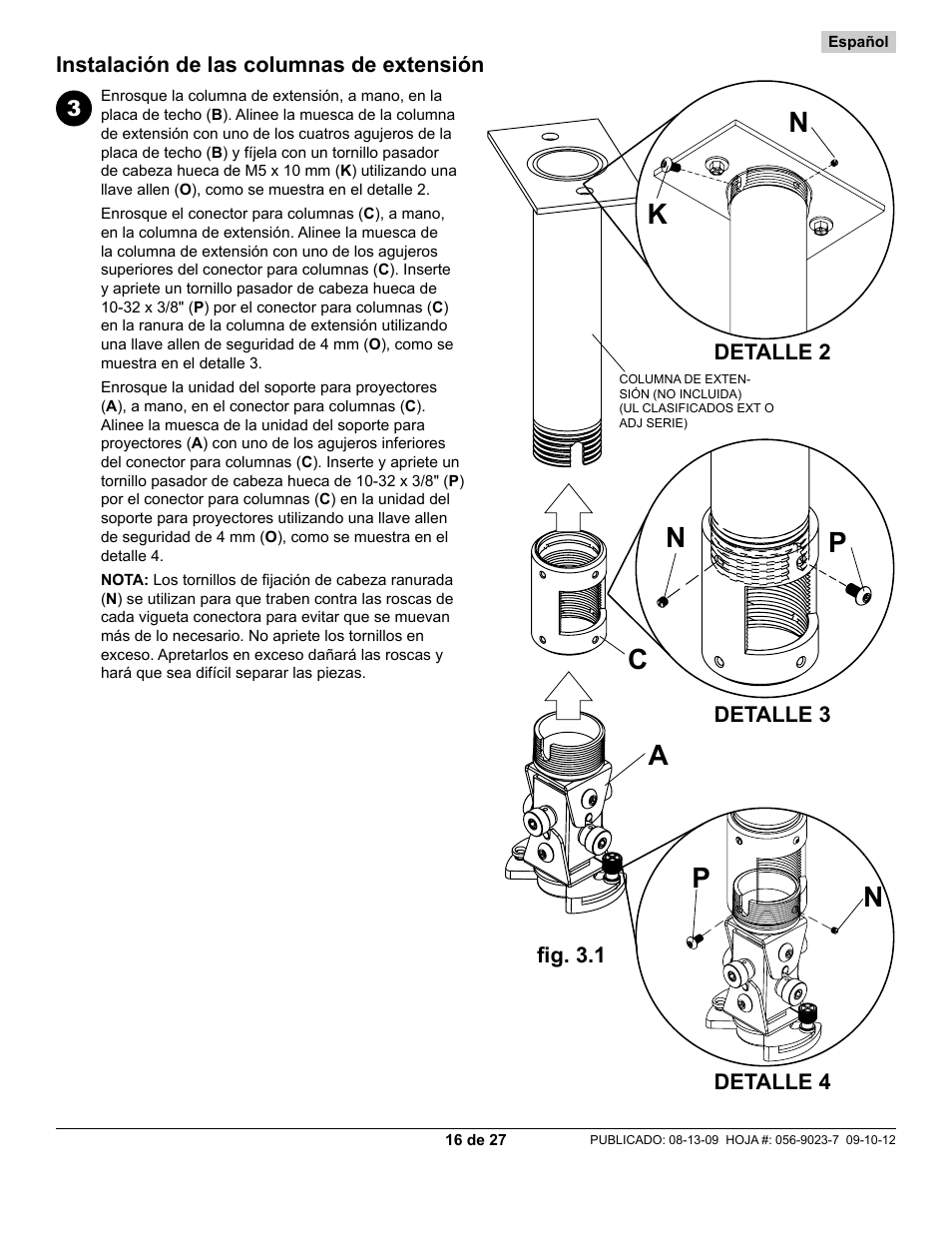 Español

Instalación de las columnas de extensión

3

Enrosque la columna de extensión, a mano, en la placa de techo (B). Alinee la muesca de la columna de extensión con uno de los cuatros agujeros de la placa de techo (B) y fíjela con un tornillo pasador de cabeza hueca de M5 x 10 mm (K) utilizando una llave allen (O), como se muestra en el detalle 2.

Enrosque el conector para columnas (C), a mano, en la columna de extensión. Alinee la muesca de la columna de extensión con uno de los agujeros superiores del conector para columnas (C). Inserte y apriete un tornillo pasador de cabeza hueca de 10-32 x 3/8" (P) por el conector para columnas (C) en la ranura de la columna de extensión utilizando una llave allen de seguridad de 4 mm (O), como se muestra en el detalle 3.

Enrosque la unidad del soporte para proyectores (A), a mano, en el conector para columnas (C). Alinee la muesca de la unidad del soporte para proyectores (A) con uno de los agujeros inferiores del conector para columnas (C). Inserte y apriete un tornillo pasador de cabeza hueca de 10-32 x 3/8" (P) por el conector para columnas (C) en la unidad del soporte para proyectores utilizando una llave allen de seguridad de 4 mm (O), como se muestra en el detalle 4.

NOTA: Los tornillos de fijación de cabeza ranurada (N) se utilizan para que traben contra las roscas de cada vigueta conectora para evitar que se muevan más de lo necesario. No apriete los tornillos en exceso. Apretarlos en exceso dañará las roscas y hará que sea difícil separar las piezas.

N
K
DETALLE 2
COLUMNA DE EXTENSIÓN (NO INCLUIDA) (UL CLASIFICADOS EXT O ADJ SERIE)
N
P
C
DETALLE 3
A
P
N
fig. 3.1
DETALLE 4

16 de 27

PUBLICADO: 08-13-09 HOJA #: 056-9023-7 09-10-12